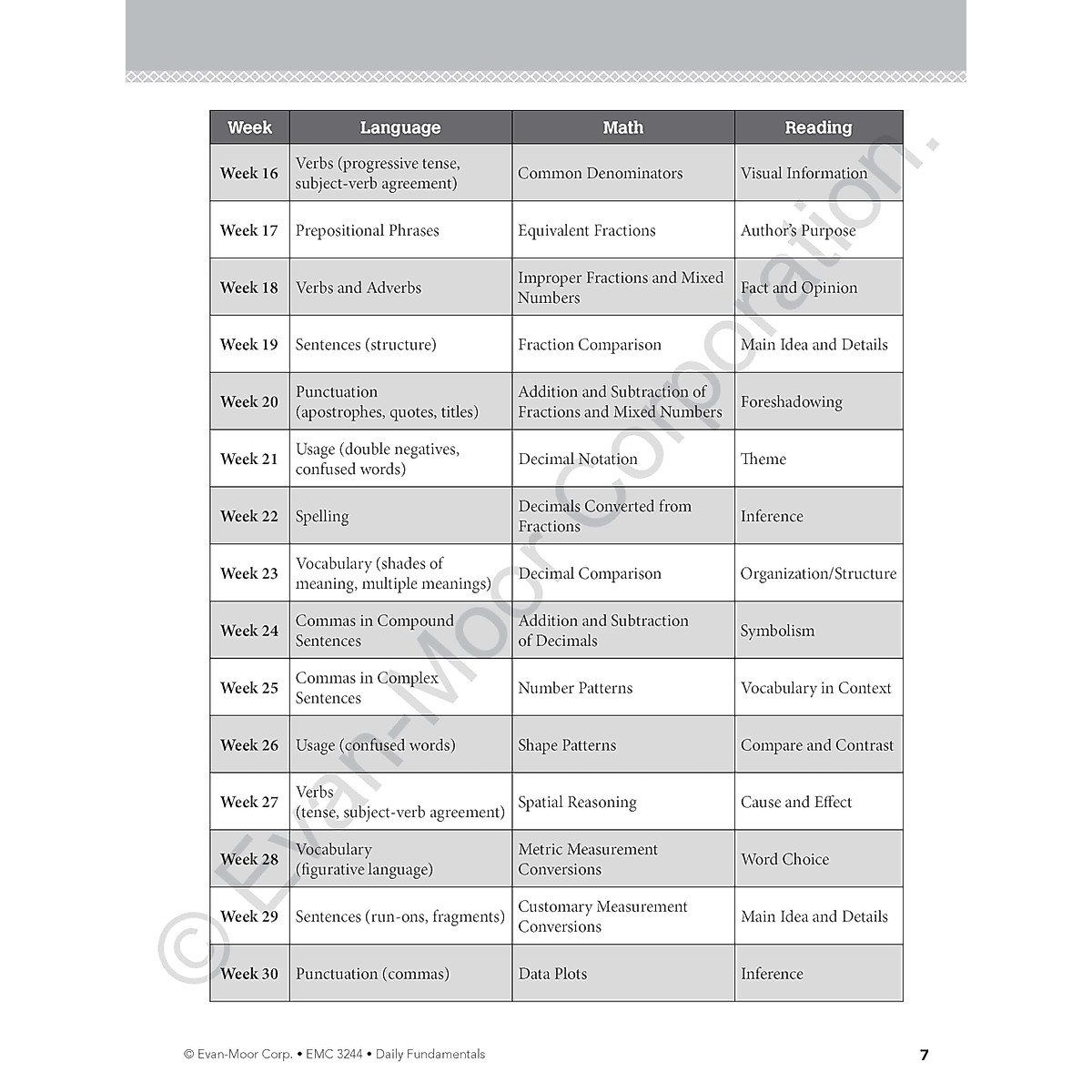 | Week | Language | Math | Reading |
|---|---|---|---|
| Week 16 | Verbs (progressive tense, subject-verb agreement) | Common Denominators | Visual Information |
| Week 17 | Prepositional Phrases | Equivalent Fractions | Author's Purpose |
| Week 18 | Verbs and Adverbs | Improper Fractions and Mixed Numbers | Fact and Opinion |
| Week 19 | Sentences (structure) | Fraction Comparison | Main Idea and Details |
| Week 20 | Punctuation (apostrophes, quotes, titles) | Addition and Subtraction of Fractions and Mixed Numbers | Foreshadowing |
| Week 21 | Usage (double negatives, confused words) | Decimal Notation | Theme |
| Week 22 | Spelling | Decimals Converted from Fractions | Inference |
| Week 23 | Vocabulary (shades of meaning, multiple meanings) | Decimal Comparison | Organization/Structure |
| Week 24 | Commas in Compound Sentences | Addition and Subtraction of Decimals | Symbolism |
| Week 25 | Commas in Complex Sentences | Number Patterns | Vocabulary in Context |
| Week 26 | Usage (confused words) | Shape Patterns | Compare and Contrast |
| Week 27 | Verbs (tense, subject-verb agreement) | Spatial Reasoning | Cause and Effect |
| Week 28 | Vocabulary (figurative language) | Metric Measurement Conversions | Word Choice |
| Week 29 | Sentences (run-ons, fragments) | Customary Measurement Conversions | Main Idea and Details |
| Week 30 | Punctuation (commas) | Data Plots | Inference |

© Evan-Moor Corporation.

© Evan-Moor Corp. • EMC 3244 • Daily Fundamentals 7